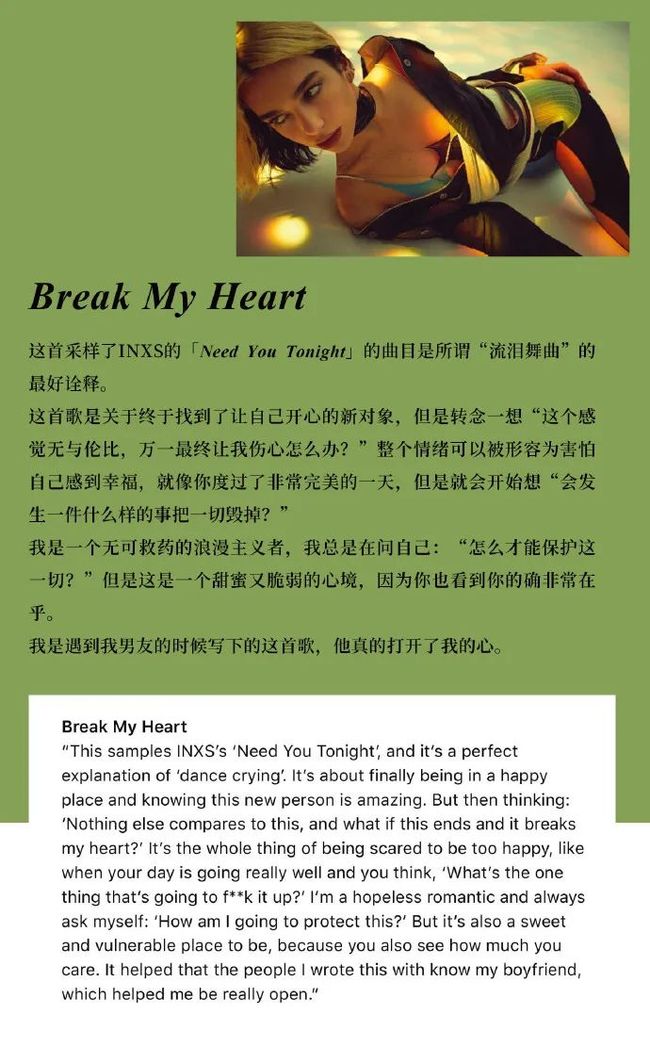 Break My Heart

这首采样了INXS的「Need You Tonight」的曲目是所谓“流泪舞曲”的最好诠释。
这首歌是关于终于找到了让自己开心的新对象，但是转念一想“这个感觉无与伦比，万一最终让我伤心怎么办？”整个情绪可以被形容为害怕自己感到幸福，就像你度过了非常完美的一天，但是就会开始想“会发生一件什么样的事把一切毁掉？”
我是一个无可救药的浪漫主义者，我总是在问自己：“怎么才能保护这一切？”但是这是一个甜蜜又脆弱的心境，因为你也看到你的确非常在乎。
我是遇到我男友的时候写下的这首歌，他真的打开了我的心。

Break My Heart
"This samples INXS's 'Need You Tonight', and it's a perfect explanation of 'dance crying'. It's about finally being in a happy place and knowing this new person is amazing. But then thinking: 'Nothing else compares to this, and what if this ends and it breaks my heart?' It's the whole thing of being scared to be too happy, like when your day is going really well and you think, 'What's the one thing that's going to f**k it up?' I'm a hopeless romantic and always ask myself: 'How am I going to protect this?' But it's also a sweet and vulnerable place to be, because you also see how much you care. It helped that the people I wrote this with know my boyfriend, which helped me be really open."